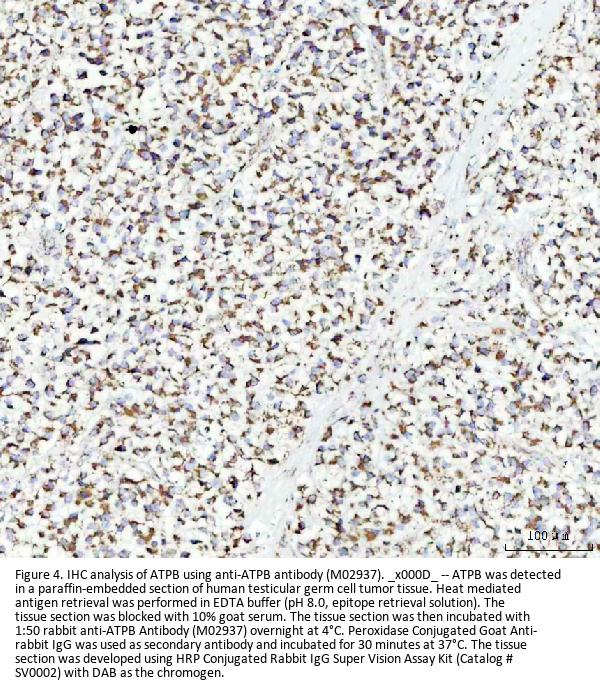 100 μm

Figure 4. IHC analysis of ATPB using anti-ATPB antibody (M02937). _x000D_ -- ATPB was detected in a paraffin-embedded section of human testicular germ cell tumor tissue. Heat mediated antigen retrieval was performed in EDTA buffer (pH 8.0, epitope retrieval solution). The tissue section was blocked with 10% goat serum. The tissue section was then incubated with 1:50 rabbit anti-ATPB Antibody (M02937) overnight at 4°C. Peroxidase Conjugated Goat Anti-rabbit IgG was used as secondary antibody and incubated for 30 minutes at 37°C. The tissue section was developed using HRP Conjugated Rabbit IgG Super Vision Assay Kit (Catalog # SV0002) with DAB as the chromogen.